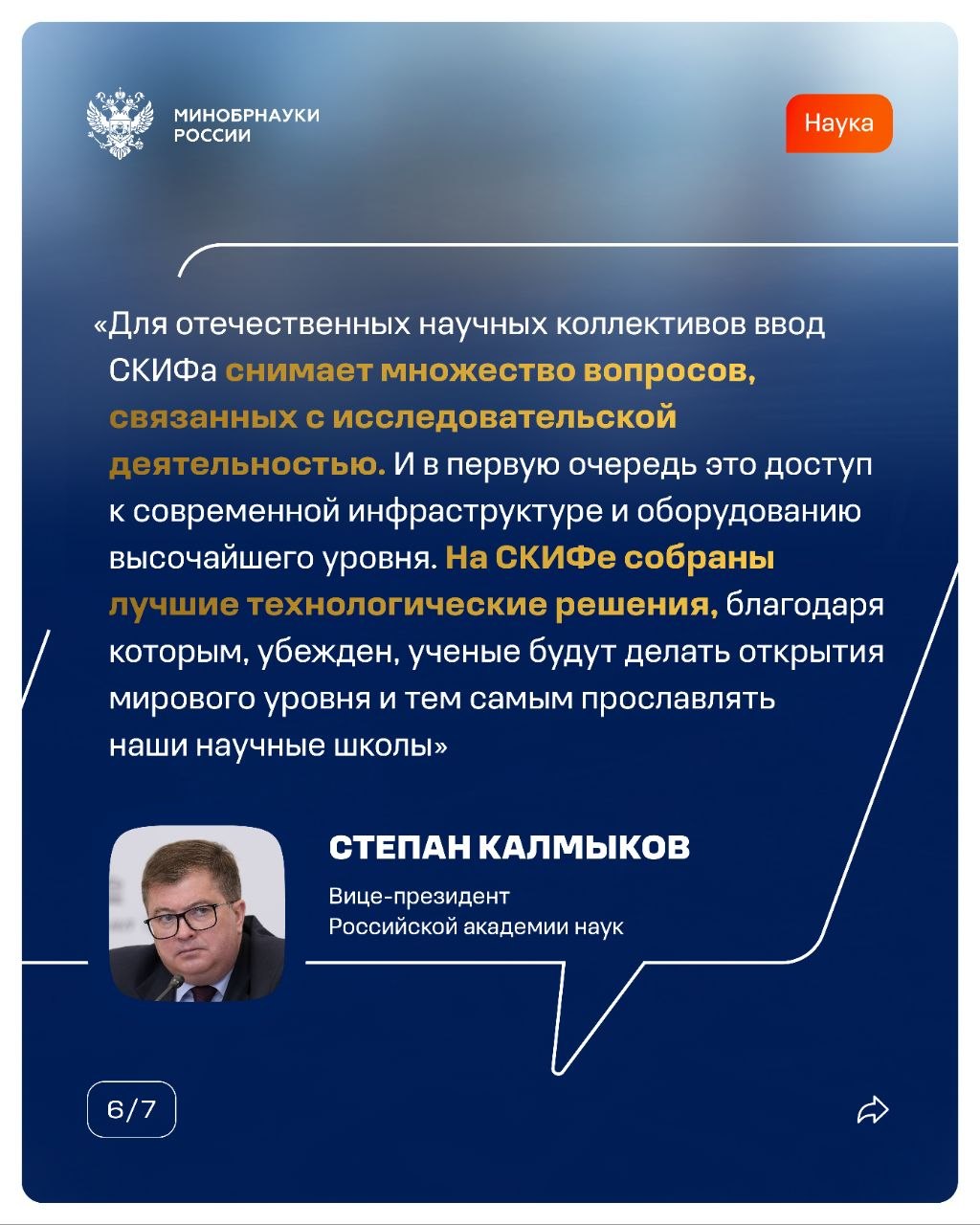 МИНОБРНАУКИ РОССИИ

Наука

«Для отечественных научных коллективов ввод СКИФа снимает множество вопросов, связанных с исследовательской деятельностью. И в первую очередь это доступ к современной инфраструктуре и оборудованию высочайшего уровня. На СКИФе собраны лучшие технологические решения, благодаря которым, убежден, ученые будут делать открытия мирового уровня и тем самым прославлять наши научные школы»

СТЕПАН КАЛМЫКОВ

Вице-президент Российской академии наук

6/7